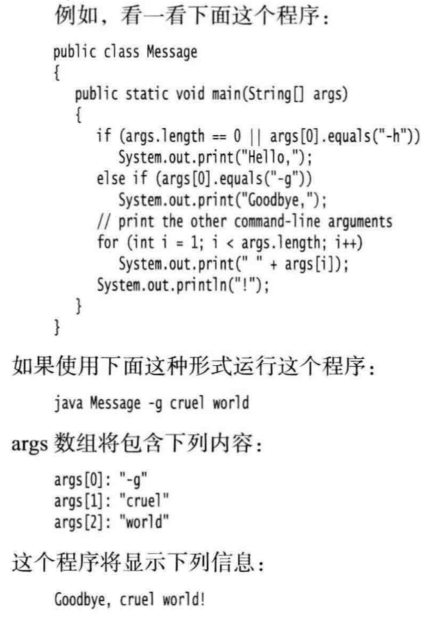 例如，看一看下面这个程序：

public class Message
{
   public static void main(String[] args)
   {
      if (args.length == 0 || args[0].equals("-h"))
         System.out.print("Hello,");
      else if (args[0].equals("-g"))
         System.out.print("Goodbye,");
      // print the other command-line arguments
      for (int i = 1; i < args.length; i++)
         System.out.print(" " + args[i]);
      System.out.println("!");
   }
}

如果使用下面这种形式运行这个程序：

java Message -g cruel world

args 数组将包含下列内容：

args[0]: "-g"
args[1]: "cruel"
args[2]: "world"

这个程序将显示下列信息：

Goodbye, cruel world!